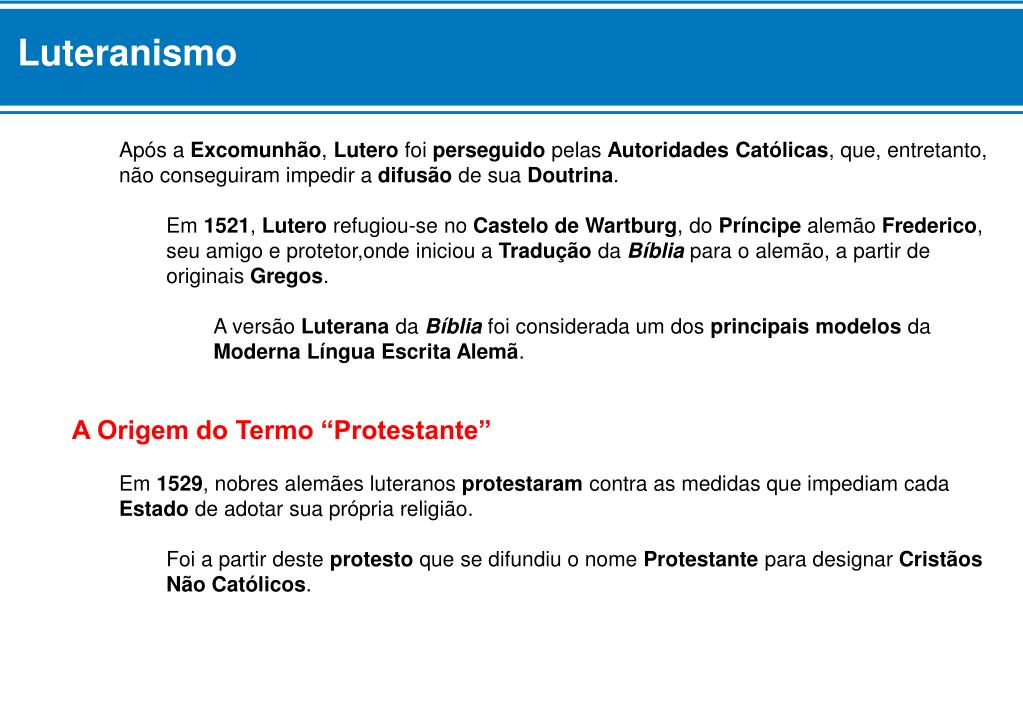 Luteranismo

Após a Excomunhão, Lutero foi perseguido pelas Autoridades Católicas, que, entretanto, não conseguiram impedir a difusão de sua Doutrina.

Em 1521, Lutero refugiou-se no Castelo de Wartburg, do Príncipe alemão Frederico, seu amigo e protetor,onde iniciou a Tradução da Bíblia para o alemão, a partir de originais Gregos.

A versão Luterana da Bíblia foi considerada um dos principais modelos da Moderna Língua Escrita Alemã.

A Origem do Termo “Protestante”

Em 1529, nobres alemães luteranos protestaram contra as medidas que impediam cada Estado de adotar sua própria religião.

Foi a partir deste protesto que se difundiu o nome Protestante para designar Cristãos Não Católicos.